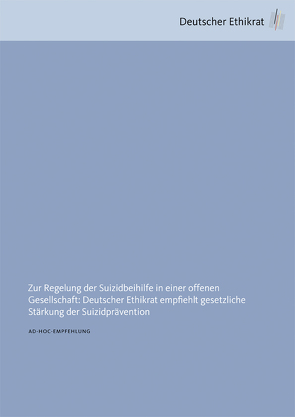 Deutscher Ethikrat

Zur Regelung der Suizidbeihilfe in einer offenen Gesellschaft: Deutscher Ethikrat empfiehlt gesetzliche Stärkung der Suizidprävention

AD-HOC-EMPFEHLUNG